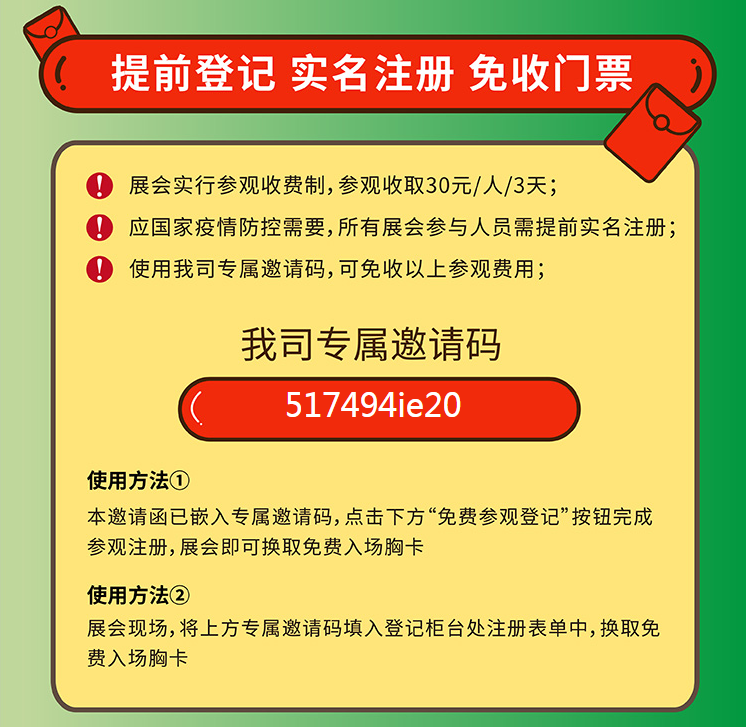 提前登记 实名注册 免收门票

展会实行参观收费制，参观收取30元/人/3天；

应国家疫情防控需要，所有展会参与人员需提前实名注册；

使用我司专属邀请码，可免收以上参观费用；

我司专属邀请码

517494ie20

使用方法①
本邀请函已嵌入专属邀请码，点击下方“免费参观登记”按钮完成参观注册，展会即可换取免费入场胸卡

使用方法②
展会现场，将上方专属邀请码填入登记柜台处注册表单中，换取免费入场胸卡